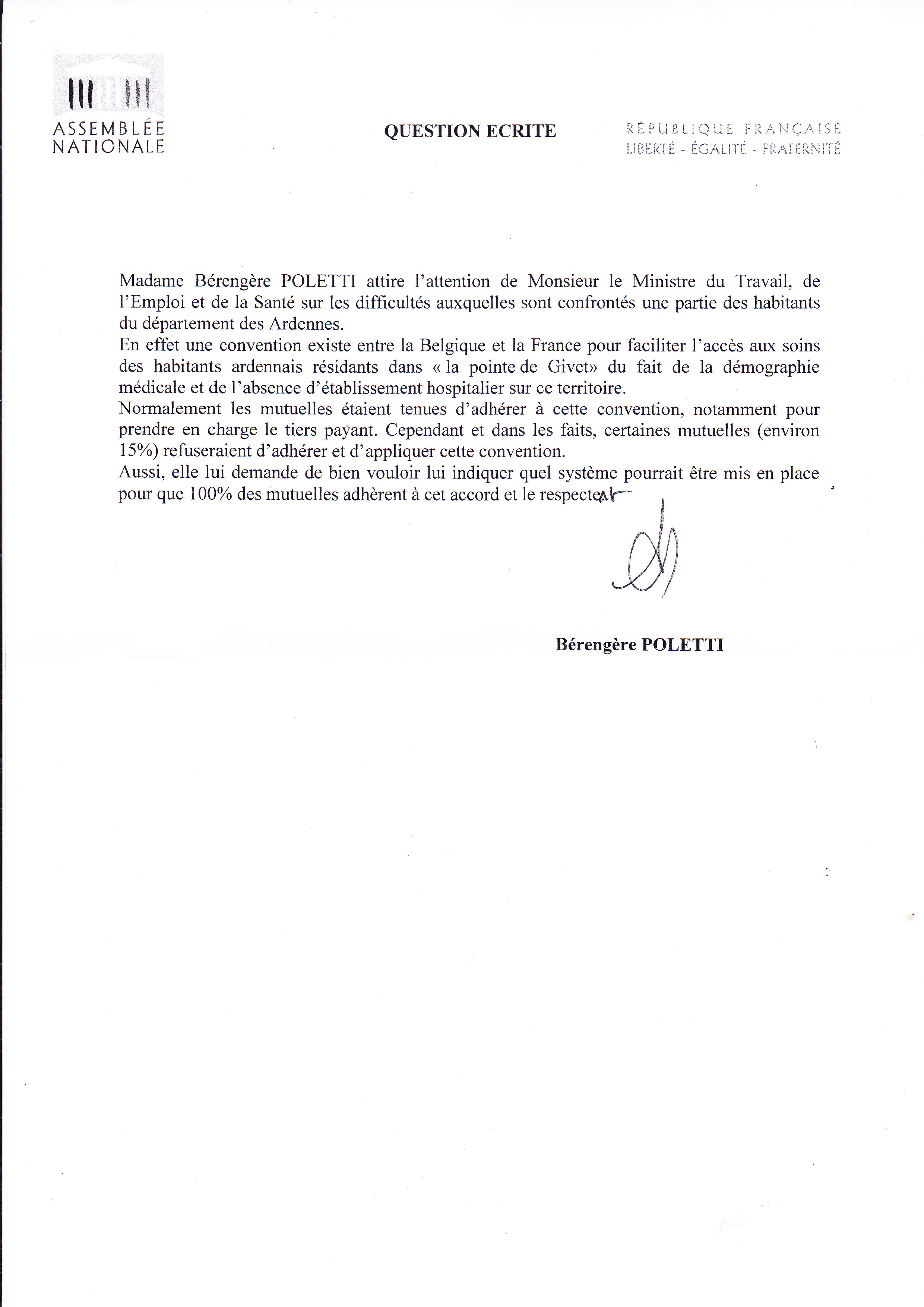 ASSEMBLÉE NATIONALE

QUESTION ECRITE

RÉPUBLIQUE FRANÇAISE
LIBERTÉ - ÉGALITÉ - FRATERNITÉ

Madame Bérengère POLETTI attire l'attention de Monsieur le Ministre du Travail, de l'Emploi et de la Santé sur les difficultés auxquelles sont confrontés une partie des habitants du département des Ardennes.
En effet une convention existe entre la Belgique et la France pour faciliter l'accès aux soins des habitants ardennais résidants dans « la pointe de Givet» du fait de la démographie médicale et de l'absence d'établissement hospitalier sur ce territoire.
Normalement les mutuelles étaient tenues d'adhérer à cette convention, notamment pour prendre en charge le tiers payant. Cependant et dans les faits, certaines mutuelles (environ 15%) refuseraient d'adhérer et d'appliquer cette convention.
Aussi, elle lui demande de bien vouloir lui indiquer quel système pourrait être mis en place pour que 100% des mutuelles adhèrent à cet accord et le respectent

Bérengère POLETTI